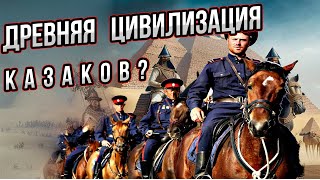 ДРЕВНЯЯ ЦИВИЛИЗАЦИЯ

КАЗАКОВ?